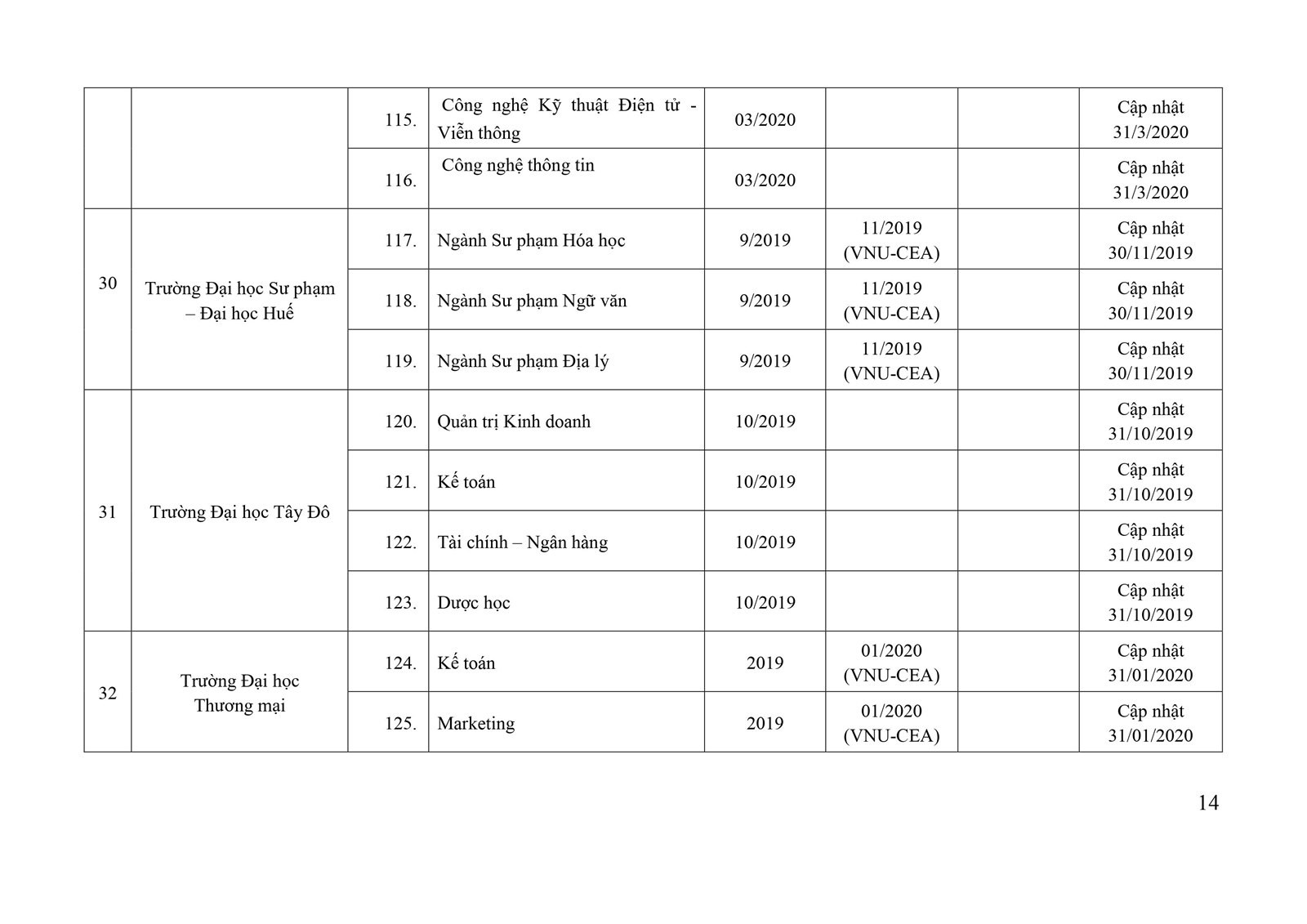 |  |  | 115. | Công nghệ Kỹ thuật Điện tử - Viễn thông | 03/2020 |  |  | Cập nhật 31/3/2020 |
|---|---|---|---|---|---|---|---|
|  |  | 116. | Công nghệ thông tin | 03/2020 |  |  | Cập nhật 31/3/2020 |
| 30 | Trường Đại học Sư phạm – Đại học Huế | 117. | Ngành Sư phạm Hóa học | 9/2019 | 11/2019 (VNU-CEA) |  | Cập nhật 30/11/2019 |
|  |  | 118. | Ngành Sư phạm Ngữ văn | 9/2019 | 11/2019 (VNU-CEA) |  | Cập nhật 30/11/2019 |
|  |  | 119. | Ngành Sư phạm Địa lý | 9/2019 | 11/2019 (VNU-CEA) |  | Cập nhật 30/11/2019 |
| 31 | Trường Đại học Tây Đô | 120. | Quản trị Kinh doanh | 10/2019 |  |  | Cập nhật 31/10/2019 |
|  |  | 121. | Kế toán | 10/2019 |  |  | Cập nhật 31/10/2019 |
|  |  | 122. | Tài chính – Ngân hàng | 10/2019 |  |  | Cập nhật 31/10/2019 |
|  |  | 123. | Dược học | 10/2019 |  |  | Cập nhật 31/10/2019 |
| 32 | Trường Đại học Thương mại | 124. | Kế toán | 2019 | 01/2020 (VNU-CEA) |  | Cập nhật 31/01/2020 |
|  |  | 125. | Marketing | 2019 | 01/2020 (VNU-CEA) |  | Cập nhật 31/01/2020 |

14